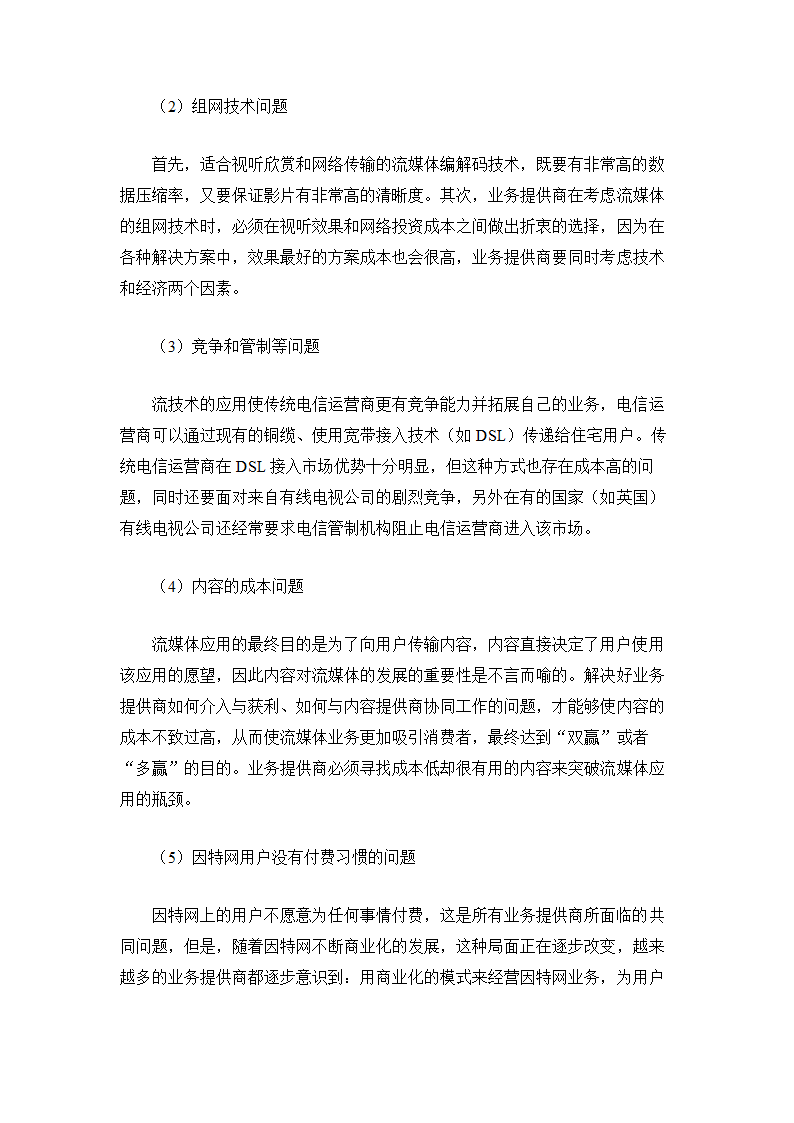 （2）组网技术问题

首先，适合视听欣赏和网络传输的流媒体编解码技术，既要有非常高的数据压缩率，又要保证影片有非常高的清晰度。其次，业务提供商在考虑流媒体的组网技术时，必须在视听效果和网络投资成本之间做出折衷的选择，因为在各种解决方案中，效果最好的方案成本也会很高，业务提供商要同时考虑技术和经济两个因素。

（3）竞争和管制等问题

流技术的应用使传统电信运营商更有竞争能力并拓展自己的业务，电信运营商可以通过现有的铜缆、使用宽带接入技术（如 DSL）传递给住宅用户。传统电信运营商在 DSL 接入市场优势十分明显，但这种方式也存在成本高的问题，同时还要面对来自有线电视公司的剧烈竞争，另外在有的国家（如英国）有线电视公司还经常要求电信管制机构阻止电信运营商进入该市场。

（4）内容的成本问题

流媒体应用的最终目的是为了向用户传输内容，内容直接决定了用户使用该应用的愿望，因此内容对流媒体的发展的重要性是不言而喻的。解决好业务提供商如何介入与获利、如何与内容提供商协同工作的问题，才能够使内容的成本不致过高，从而使流媒体业务更加吸引消费者，最终达到“双赢”或者“多赢”的目的。业务提供商必须寻找成本低却很有用的内容来突破流媒体应用的瓶颈。

（5）因特网用户没有付费习惯的问题

因特网上的用户不愿意为任何事情付费，这是所有业务提供商所面临的共同问题，但是，随着因特网不断商业化的发展，这种局面正在逐步改变，越来越多的业务提供商都逐步意识到：用商业化的模式来经营因特网业务，为用户